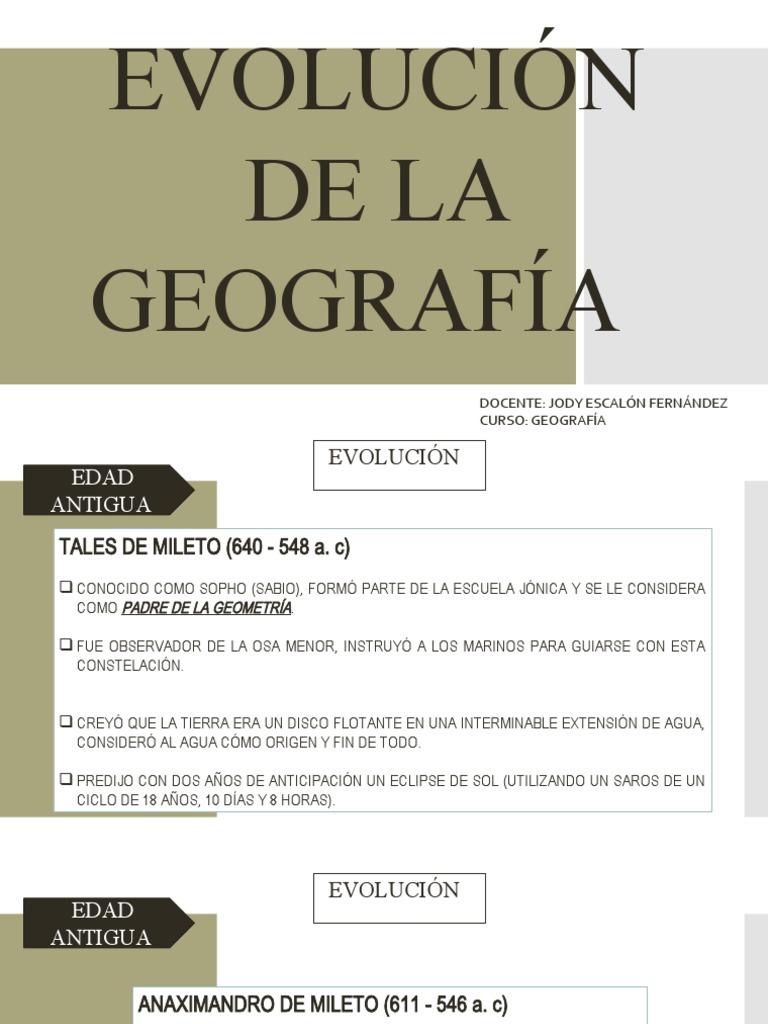 EVOLUCIÓN DE LA GEOGRAFÍA

DOCENTE: JODY ESCALÓN FERNÁNDEZ
CURSO: GEOGRAFÍA

EVOLUCIÓN

EDAD ANTIGUA

TALES DE MILETO (640 - 548 a. c)

❑ CONOCIDO COMO SOPHO (SABIO), FORMÓ PARTE DE LA ESCUELA JÓNICA Y SE LE CONSIDERA COMO PADRE DE LA GEOMETRÍA.

❑ FUE OBSERVADOR DE LA OSA MENOR, INSTRUYÓ A LOS MARINOS PARA GUIARSE CON ESTA CONSTELACIÓN.

❑ CREYÓ QUE LA TIERRA ERA UN DISCO FLOTANTE EN UNA INTERMINABLE EXTENSIÓN DE AGUA, CONSIDERÓ AL AGUA CÓMO ORIGEN Y FIN DE TODO.

❑ PREDIJO CON DOS AÑOS DE ANTICIPACIÓN UN ECLIPSE DE SOL (UTILIZANDO UN SAROS DE UN CICLO DE 18 AÑOS, 10 DÍAS Y 8 HORAS).

EVOLUCIÓN

EDAD ANTIGUA

ANAXIMANDRO DE MILETO (611 - 546 a. c)